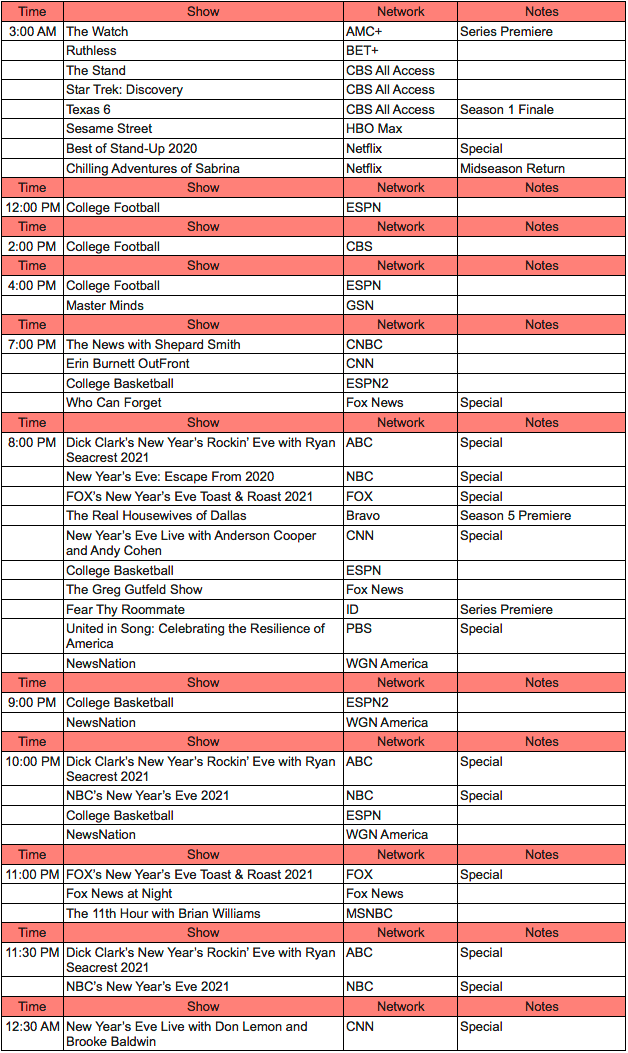 | Time | Show | Network | Notes |
|---|---|---|---|
| 3:00 AM | The Watch | AMC+ | Series Premiere |
| | Ruthless | BET+ | |
| | The Stand | CBS All Access | |
| | Star Trek: Discovery | CBS All Access | |
| | Texas 6 | CBS All Access | Season 1 Finale |
| | Sesame Street | HBO Max | |
| | Best of Stand-Up 2020 | Netflix | Special |
| | Chilling Adventures of Sabrina | Netflix | Midseason Return |
| Time | Show | Network | Notes |
| 12:00 PM | College Football | ESPN | |
| Time | Show | Network | Notes |
| 2:00 PM | College Football | CBS | |
| Time | Show | Network | Notes |
| 4:00 PM | College Football | ESPN | |
| | Master Minds | GSN | |
| Time | Show | Network | Notes |
| 7:00 PM | The News with Shepard Smith | CNBC | |
| | Erin Burnett OutFront | CNN | |
| | College Basketball | ESPN2 | |
| | Who Can Forget | Fox News | Special |
| Time | Show | Network | Notes |
| 8:00 PM | Dick Clark's New Year's Rockin' Eve with Ryan Seacrest 2021 | ABC | Special |
| | New Year's Eve: Escape From 2020 | NBC | Special |
| | FOX's New Year's Eve Toast & Roast 2021 | FOX | Special |
| | The Real Housewives of Dallas | Bravo | Season 5 Premiere |
| | New Year's Eve Live with Anderson Cooper and Andy Cohen | CNN | Special |
| | College Basketball | ESPN | |
| | The Greg Gutfeld Show | Fox News | |
| | Fear Thy Roommate | ID | Series Premiere |
| | United in Song: Celebrating the Resilience of America | PBS | Special |
| | NewsNation | WGN America | |
| Time | Show | Network | Notes |
| 9:00 PM | College Basketball | ESPN2 | |
| | NewsNation | WGN America | |
| Time | Show | Network | Notes |
| 10:00 PM | Dick Clark's New Year's Rockin' Eve with Ryan Seacrest 2021 | ABC | Special |
| | NBC's New Year's Eve 2021 | NBC | Special |
| | College Basketball | ESPN | |
| | NewsNation | WGN America | |
| Time | Show | Network | Notes |
| 11:00 PM | FOX's New Year's Eve Toast & Roast 2021 | FOX | Special |
| | Fox News at Night | Fox News | |
| | The 11th Hour with Brian Williams | MSNBC | |
| Time | Show | Network | Notes |
| 11:30 PM | Dick Clark's New Year's Rockin' Eve with Ryan Seacrest 2021 | ABC | Special |
| | NBC's New Year's Eve 2021 | NBC | Special |
| Time | Show | Network | Notes |
| 12:30 AM | New Year's Eve Live with Don Lemon and Brooke Baldwin | CNN | Special |